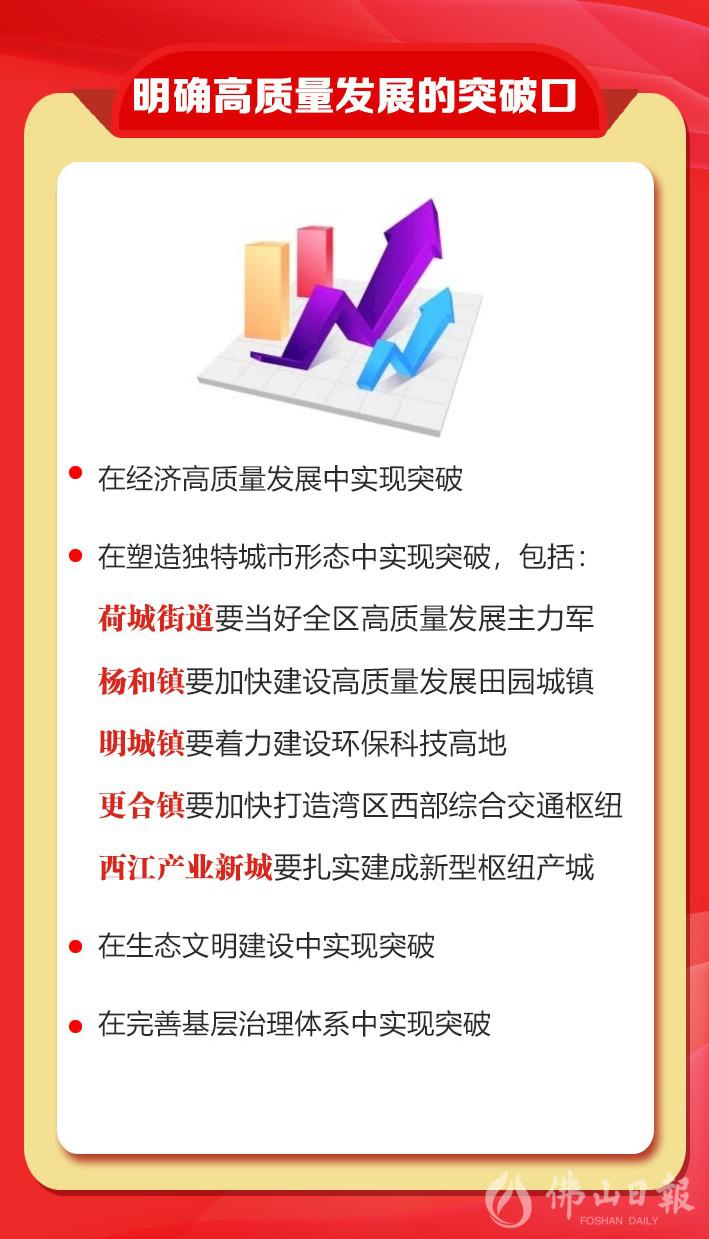 明确高质量发展的突破口

• 在经济高质量发展中实现突破

• 在塑造独特城市形态中实现突破，包括：
荷城街道要当好全区高质量发展主力军
杨和镇要加快建设高质量发展田园城镇
明城镇要着力建设环保科技高地
更合镇要加快打造湾区西部综合交通枢纽
西江产业新城要扎实建成新型枢纽产城

• 在生态文明建设中实现突破

• 在完善基层治理体系中实现突破

佛山日報
FOSHAN DAILY